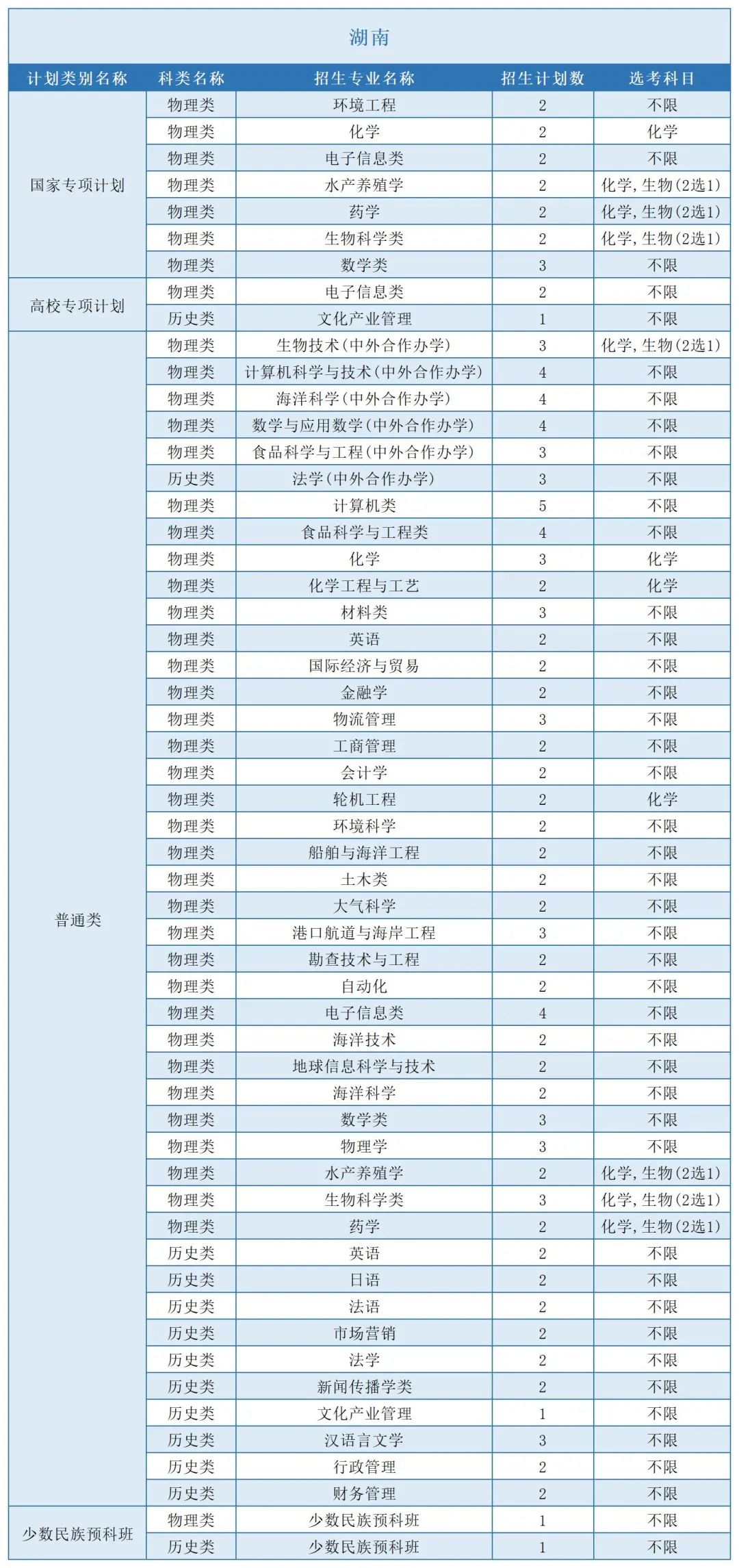 湖南

| 计划类别名称 | 科类名称 | 招生专业名称 | 招生计划数 | 选考科目 |
|---|---|---|---|---|
| 国家专项计划 | 物理类 | 环境工程 | 2 | 不限 |
| | 物理类 | 化学 | 2 | 化学 |
| | 物理类 | 电子信息类 | 2 | 不限 |
| | 物理类 | 水产养殖学 | 2 | 化学,生物(2选1) |
| | 物理类 | 药学 | 2 | 化学,生物(2选1) |
| | 物理类 | 生物科学类 | 2 | 化学,生物(2选1) |
| | 物理类 | 数学类 | 3 | 不限 |
| 高校专项计划 | 物理类 | 电子信息类 | 2 | 不限 |
| | 历史类 | 文化产业管理 | 1 | 不限 |
| 普通类 | 物理类 | 生物技术(中外合作办学) | 3 | 化学,生物(2选1) |
| | 物理类 | 计算机科学与技术(中外合作办学) | 4 | 不限 |
| | 物理类 | 海洋科学(中外合作办学) | 4 | 不限 |
| | 物理类 | 数学与应用数学(中外合作办学) | 4 | 不限 |
| | 物理类 | 食品科学与工程(中外合作办学) | 3 | 不限 |
| | 历史类 | 法学(中外合作办学) | 3 | 不限 |
| | 物理类 | 计算机类 | 5 | 不限 |
| | 物理类 | 食品科学与工程类 | 4 | 不限 |
| | 物理类 | 化学 | 3 | 化学 |
| | 物理类 | 化学工程与工艺 | 2 | 化学 |
| | 物理类 | 材料类 | 3 | 不限 |
| | 物理类 | 英语 | 2 | 不限 |
| | 物理类 | 国际经济与贸易 | 2 | 不限 |
| | 物理类 | 金融学 | 2 | 不限 |
| | 物理类 | 物流管理 | 3 | 不限 |
| | 物理类 | 工商管理 | 2 | 不限 |
| | 物理类 | 会计学 | 2 | 不限 |
| | 物理类 | 轮机工程 | 2 | 化学 |
| | 物理类 | 环境科学 | 2 | 不限 |
| | 物理类 | 船舶与海洋工程 | 2 | 不限 |
| | 物理类 | 土木类 | 2 | 不限 |
| | 物理类 | 大气科学 | 2 | 不限 |
| | 物理类 | 港口航道与海岸工程 | 3 | 不限 |
| | 物理类 | 勘查技术与工程 | 2 | 不限 |
| | 物理类 | 自动化 | 2 | 不限 |
| | 物理类 | 电子信息类 | 4 | 不限 |
| | 物理类 | 海洋技术 | 2 | 不限 |
| | 物理类 | 地球信息科学与技术 | 2 | 不限 |
| | 物理类 | 海洋科学 | 2 | 不限 |
| | 物理类 | 数学类 | 3 | 不限 |
| | 物理类 | 物理学 | 3 | 不限 |
| | 物理类 | 水产养殖学 | 2 | 化学,生物(2选1) |
| | 物理类 | 生物科学类 | 3 | 化学,生物(2选1) |
| | 物理类 | 药学 | 2 | 化学,生物(2选1) |
| | 历史类 | 英语 | 2 | 不限 |
| | 历史类 | 日语 | 2 | 不限 |
| | 历史类 | 法语 | 2 | 不限 |
| | 历史类 | 市场营销 | 2 | 不限 |
| | 历史类 | 法学 | 2 | 不限 |
| | 历史类 | 新闻传播学类 | 2 | 不限 |
| | 历史类 | 文化产业管理 | 1 | 不限 |
| | 历史类 | 汉语言文学 | 3 | 不限 |
| | 历史类 | 行政管理 | 2 | 不限 |
| | 历史类 | 财务管理 | 2 | 不限 |
| 少数民族预科班 | 物理类 | 少数民族预科班 | 1 | 不限 |
| | 历史类 | 少数民族预科班 | 1 | 不限 |